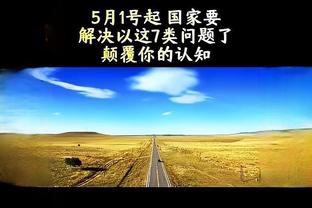 5月1号起 国家要
解决以这7类问题了
颠覆你的认知